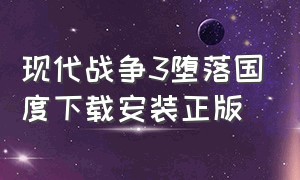 现代战争3堕落国度下载安装正版